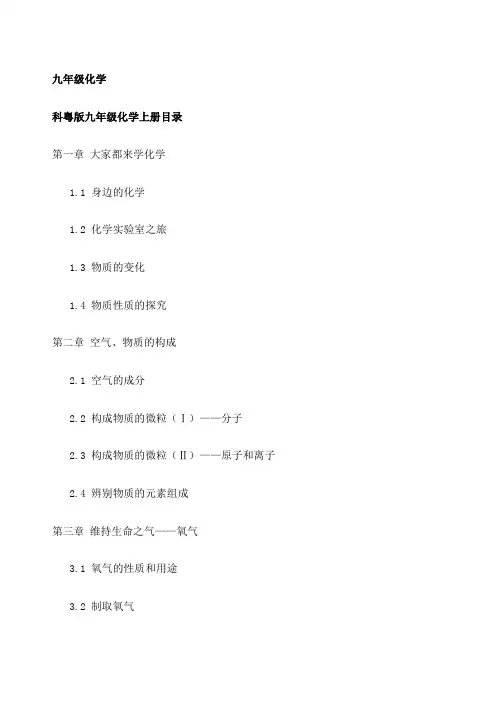 九年级化学

科粤版九年级化学上册目录

第一章 大家都来学化学

1.1 身边的化学

1.2 化学实验室之旅

1.3 物质的变化

1.4 物质性质的探究

第二章 空气、物质的构成

2.1 空气的成分

2.2 构成物质的微粒（Ⅰ）——分子

2.3 构成物质的微粒（Ⅱ）——原子和离子

2.4 辨别物质的元素组成

第三章 维持生命之气——氧气

3.1 氧气的性质和用途

3.2 制取氧气